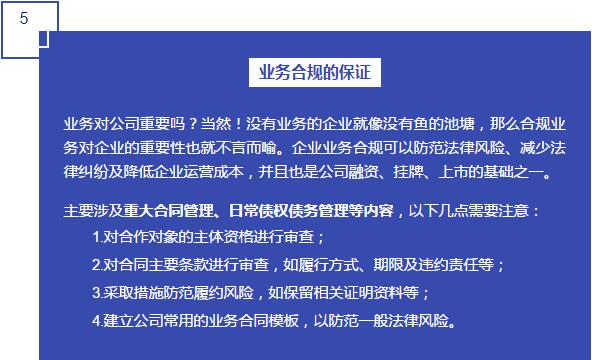 5

业务合规的保证

业务对公司重要吗？当然！没有业务的企业就像没有鱼的池塘，那么合规业务对企业的重要性也就不言而喻。企业业务合规可以防范法律风险、减少法律纠纷及降低企业运营成本，并且也是公司融资、挂牌、上市的基础之一。

主要涉及重大合同管理、日常债权债务管理等内容，以下几点需要注意：
1.对合作对象的主体资格进行审查；
2.对合同主要条款进行审查，如履行方式、期限及违约责任等；
3.采取措施防范履约风险，如保留相关证明资料等；
4.建立公司常用的业务合同模板，以防范一般法律风险。